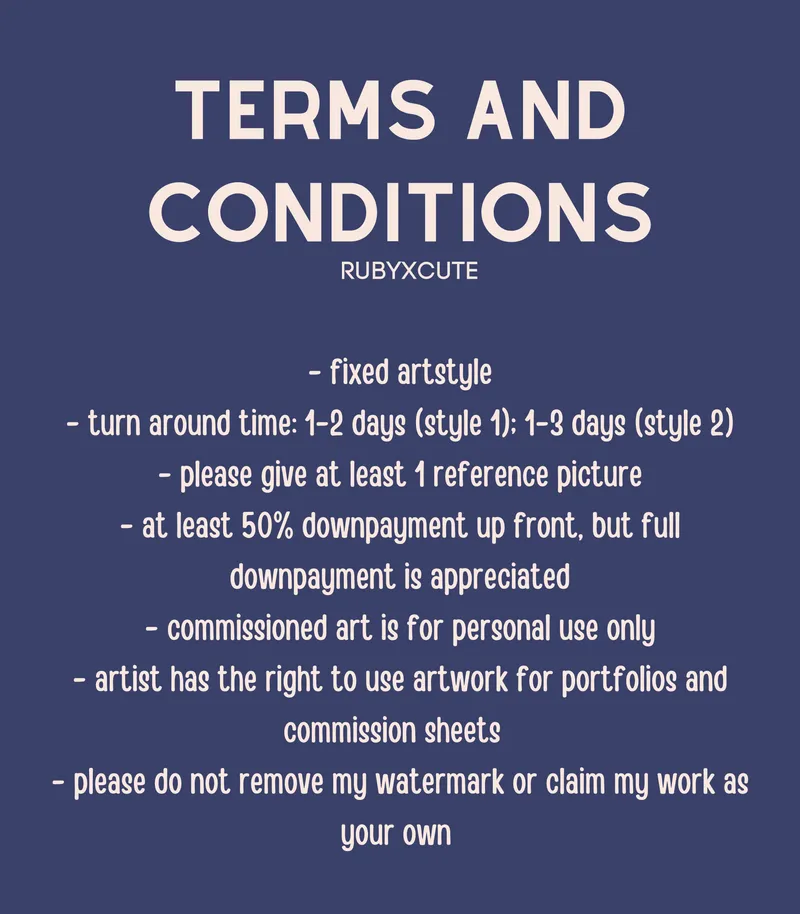 TERMS AND CONDITIONS
RUBYXCUTE

- fixed artstyle
- turn around time: 1-2 days (style 1); 1-3 days (style 2)
- please give at least 1 reference picture
- at least 50% downpayment up front, but full downpayment is appreciated
- commissioned art is for personal use only
- artist has the right to use artwork for portfolios and commission sheets
- please do not remove my watermark or claim my work as your own